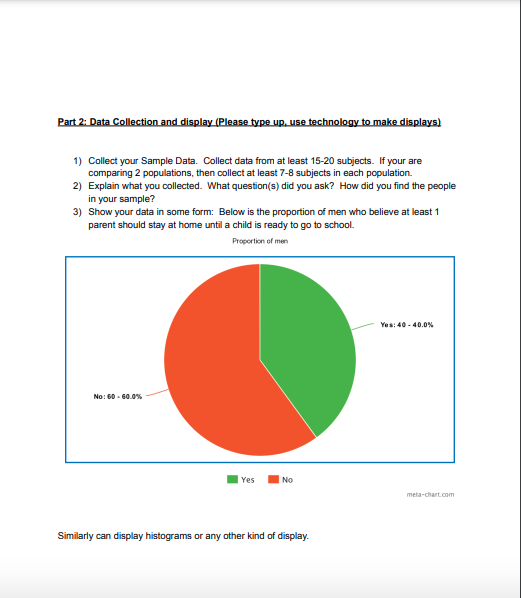 Part 2: Data Collection and display (Please type up, use technology to make displays)

1) Collect your Sample Data. Collect data from at least 15-20 subjects. If your are comparing 2 populations, then collect at least 7-8 subjects in each population.
2) Explain what you collected. What question(s) did you ask? How did you find the people in your sample?
3) Show your data in some form: Below is the proportion of men who believe at least 1 parent should stay at home until a child is ready to go to school.

Proportion of men

Yes: 40 - 40.0%

No: 60 - 60.0%

Yes No

meta-chart.com

Similarly can display histograms or any other kind of display.